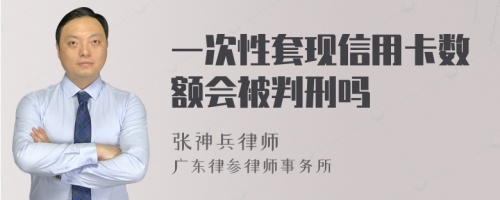 一次性套现信用卡数额会被判刑吗

张神兵律师
广东律参律师事务所